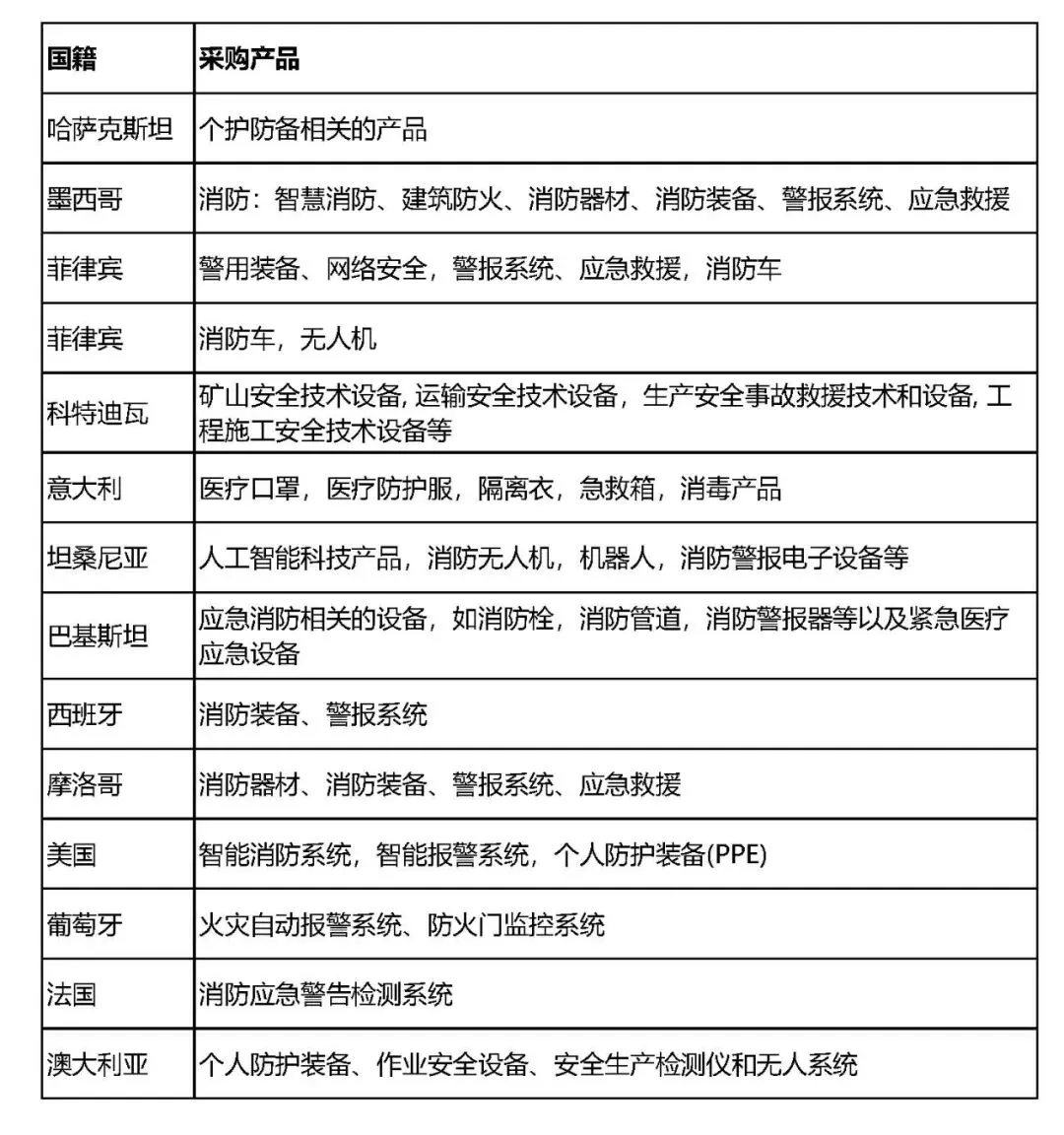 | 国籍 | 采购产品 |
|---|---|
| 哈萨克斯坦 | 个护防备相关的产品 |
| 墨西哥 | 消防：智慧消防、建筑防火、消防器材、消防装备、警报系统、应急救援 |
| 菲律宾 | 警用装备、网络安全，警报系统、应急救援，消防车 |
| 菲律宾 | 消防车，无人机 |
| 科特迪瓦 | 矿山安全技术设备, 运输安全技术设备，生产安全事故救援技术和设备, 工程施工安全技术设备等 |
| 意大利 | 医疗口罩，医疗防护服，隔离衣，急救箱，消毒产品 |
| 坦桑尼亚 | 人工智能科技产品，消防无人机，机器人，消防警报电子设备等 |
| 巴基斯坦 | 应急消防相关的设备，如消防栓，消防管道，消防警报器等以及紧急医疗应急设备 |
| 西班牙 | 消防装备、警报系统 |
| 摩洛哥 | 消防器材、消防装备、警报系统、应急救援 |
| 美国 | 智能消防系统，智能报警系统，个人防护装备(PPE) |
| 葡萄牙 | 火灾自动报警系统、防火门监控系统 |
| 法国 | 消防应急警告检测系统 |
| 澳大利亚 | 个人防护装备、作业安全设备、安全生产检测仪和无人系统 |